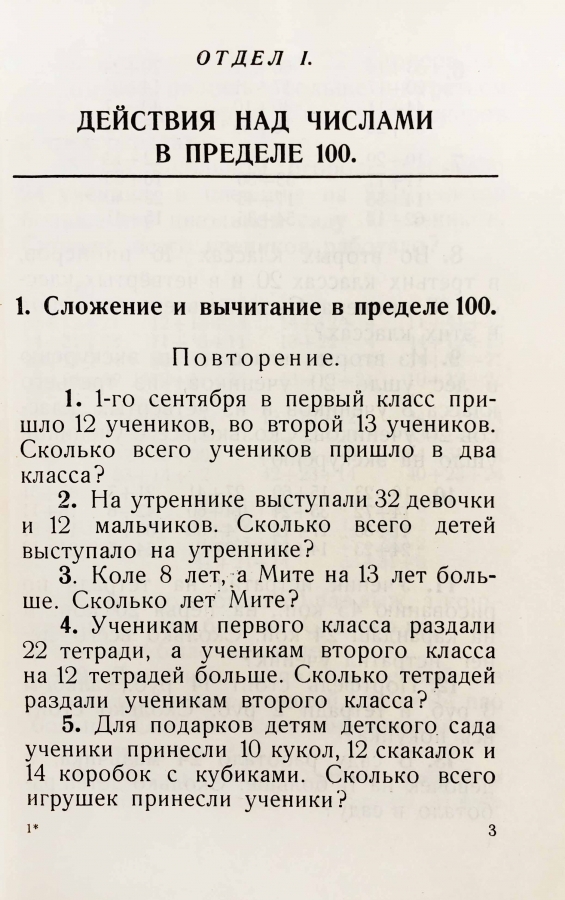 ОТДЕЛ I.

ДЕЙСТВИЯ НАД ЧИСЛАМИ В ПРЕДЕЛЕ 100.

1. Сложение и вычитание в пределе 100.

Повторение.

1. 1-го сентября в первый класс пришло 12 учеников, во второй 13 учеников. Сколько всего учеников пришло в два класса?

2. На утреннике выступали 32 девочки и 12 мальчиков. Сколько всего детей выступало на утреннике?

3. Коле 8 лет, а Мите на 13 лет больше. Сколько лет Мите?

4. Ученикам первого класса раздали 22 тетради, а ученикам второго класса на 12 тетрадей больше. Сколько тетрадей раздали ученикам второго класса?

5. Для подарков детям детского сада ученики принесли 10 кукол, 12 скакалок и 14 коробок с кубиками. Сколько всего игрушек принесли ученики?

1*

3